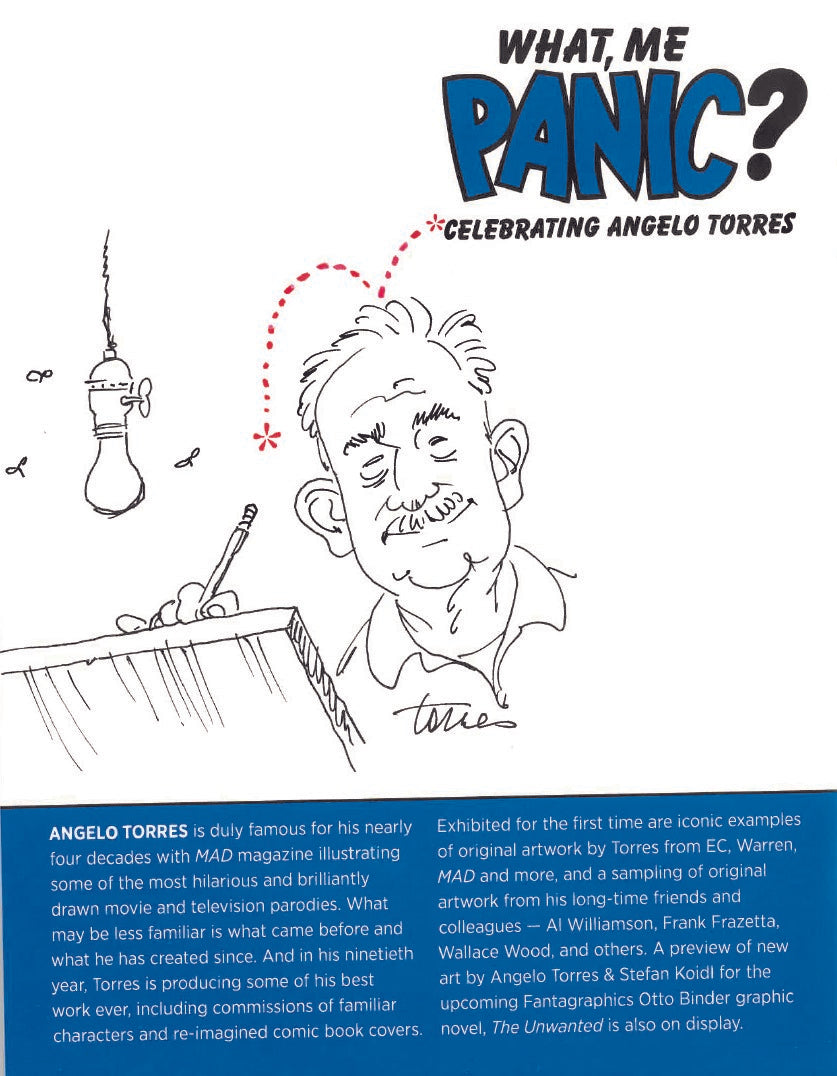 WHAT, ME

PANIC?

*CELEBRATING ANGELO TORRES

Torres

ANGELO TORRES is duly famous for his nearly four decades with MAD magazine illustrating some of the most hilarious and brilliantly drawn movie and television parodies. What may be less familiar is what came before and what he has created since. And in his ninetieth year, Torres is producing some of his best work ever, including commissions of familiar characters and re-imagined comic book covers.

Exhibited for the first time are iconic examples of original artwork by Torres from EC, Warren, MAD and more, and a sampling of original artwork from his long-time friends and colleagues — Al Williamson, Frank Frazetta, Wallace Wood, and others. A preview of new art by Angelo Torres & Stefan Koidl for the upcoming Fantagraphics Otto Binder graphic novel, The Unwanted is also on display.